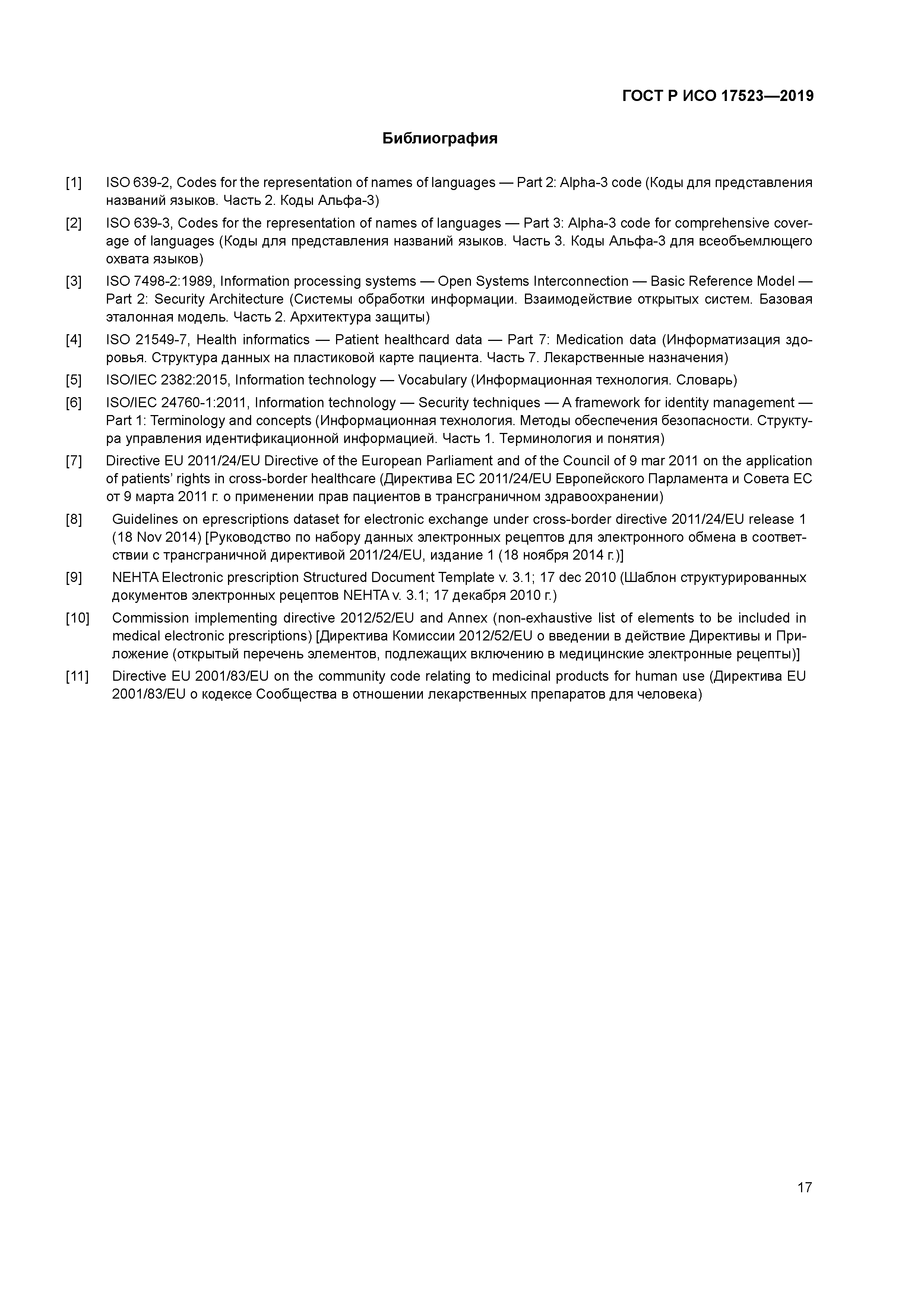 ГОСТ Р ИСО 17523—2019

Библиография

[1] ISO 639-2, Codes for the representation of names of languages — Part 2: Alpha-3 code (Коды для представления названий языков. Часть 2. Коды Альфа-3)

[2] ISO 639-3, Codes for the representation of names of languages — Part 3: Alpha-3 code for comprehensive coverage of languages (Коды для представления названий языков. Часть 3. Коды Альфа-3 для всеобъемлющего охвата языков)

[3] ISO 7498-2:1989, Information processing systems — Open Systems Interconnection — Basic Reference Model — Part 2: Security Architecture (Системы обработки информации. Взаимодействие открытых систем. Базовая эталонная модель. Часть 2. Архитектура защиты)

[4] ISO 21549-7, Health informatics — Patient healthcard data — Part 7: Medication data (Информатизация здоровья. Структура данных на пластиковой карте пациента. Часть 7. Лекарственные назначения)

[5] ISO/IEC 2382:2015, Information technology — Vocabulary (Информационная технология. Словарь)

[6] ISO/IEC 24760-1:2011, Information technology — Security techniques — A framework for identity management — Part 1: Terminology and concepts (Информационная технология. Методы обеспечения безопасности. Структура управления идентификационной информацией. Часть 1. Терминология и понятия)

[7] Directive EU 2011/24/EU Directive of the European Parliament and of the Council of 9 mar 2011 on the application of patients' rights in cross-border healthcare (Директива ЕС 2011/24/EU Европейского Парламента и Совета ЕС от 9 марта 2011 г. о применении прав пациентов в трансграничном здравоохранении)

[8] Guidelines on eprescriptions dataset for electronic exchange under cross-border directive 2011/24/EU release 1 (18 Nov 2014) [Руководство по набору данных электронных рецептов для электронного обмена в соответствии с трансграничной директивой 2011/24/EU, издание 1 (18 ноября 2014 г.)]

[9] NEHTA Electronic prescription Structured Document Template v. 3.1; 17 dec 2010 (Шаблон структурированных документов электронных рецептов NEHTA v. 3.1; 17 декабря 2010 г.)

[10] Commission implementing directive 2012/52/EU and Annex (non-exhaustive list of elements to be included in medical electronic prescriptions) [Директива Комиссии 2012/52/EU о введении в действие Директивы и Приложение (открытый перечень элементов, подлежащих включению в медицинские электронные рецепты)]

[11] Directive EU 2001/83/EU on the community code relating to medicinal products for human use (Директива EU 2001/83/EU о кодексе Сообщества в отношении лекарственных препаратов для человека)

17